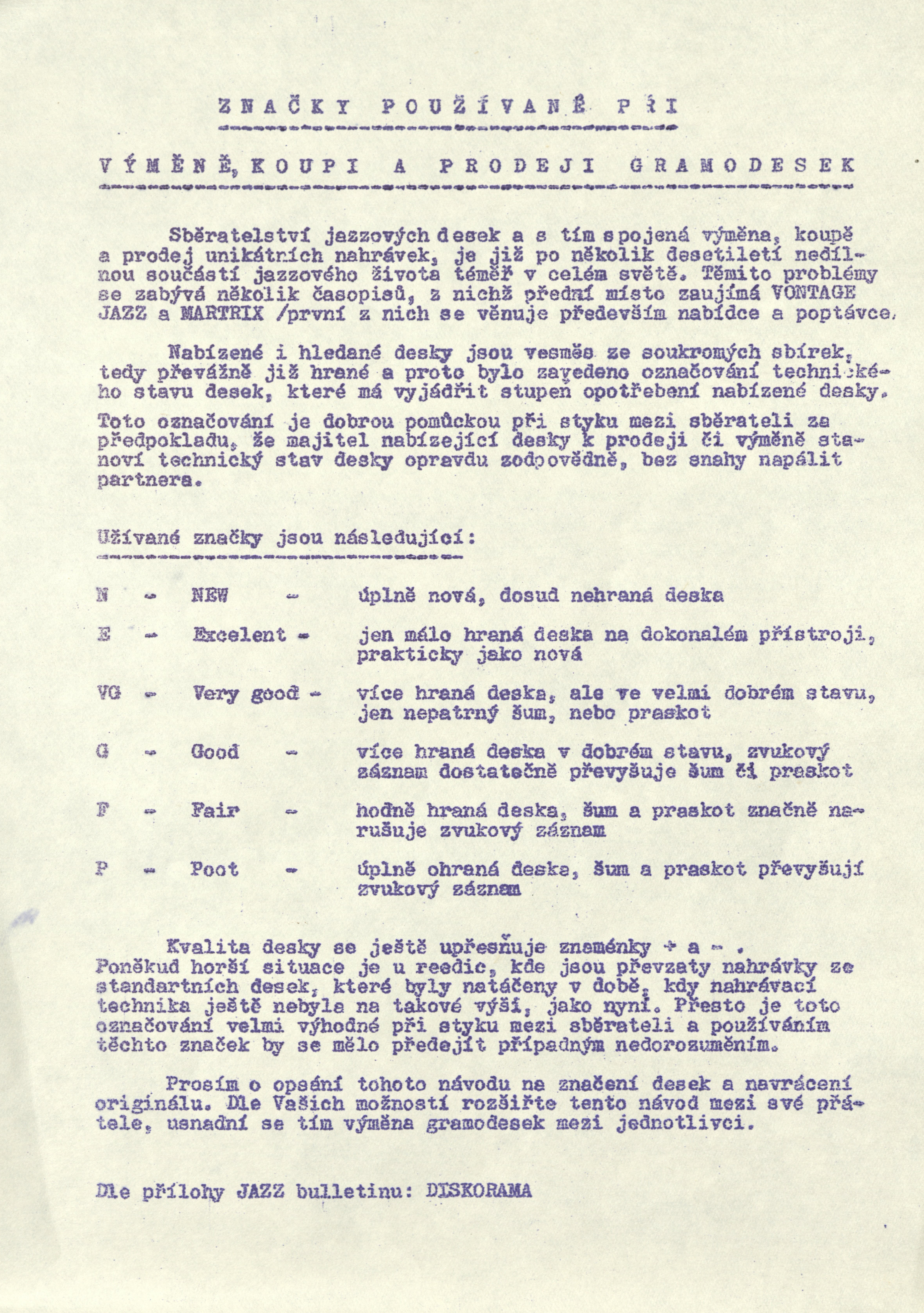 ZNAČKY POUŽÍVANÉ PŘI

VÝMĚNĚ, KOUPI A PRODEJI GRAMODESEK

Sběratelství jazzových desek a s tím spojená výměna, koupě a prodej unikátních nahrávek, je již po několik desetiletí nedílnou součástí jazzového života téměř v celém světě. Těmito problémy se zabývá několik časopisů, z nichž přední místo zaujímá VONTAGE JAZZ a MARTRIX /první z nich se věnuje především nabídce a poptávce.

Nabízené i hledané desky jsou vesměs ze soukromých sbírek, tedy převážně již hrané a proto bylo zavedeno označování technického stavu desek, které má vyjádřit stupeň opotřebení nabízené desky.

Toto označování je dobrou pomůckou při styku mezi sběrateli za předpokladu, že majitel nabízející desky k prodeji či výměně stanoví technický stav desky opravdu zodpovědně, bez snahy napálit partnera.

Užívané značky jsou následující:

N - NEW - úplně nová, dosud nehraná deska

E - Excelent - jen málo hraná deska na dokonalém přístroji, prakticky jako nová

VG - Very good - více hraná deska, ale ve velmi dobrém stavu, jen nepatrný šum, nebo praskot

G - Good - více hraná deska v dobrém stavu, zvukový záznam dostatečně převyšuje šum či praskot

F - Fair - hodně hraná deska, šum a praskot značně narušuje zvukový záznam

P - Poot - úplně ohraná deska, šum a praskot převyšují zvukový záznam

Kvalita desky se ještě upřesňuje znaménky + a - .
Poněkud horší situace je u reedic, kde jsou převzaty nahrávky ze standartních desek, které byly natáčeny v době, kdy nahrávací technika ještě nebyla na takové výši, jako nyní. Přesto je toto označování velmi výhodné při styku mezi sběrateli a používáním těchto značek by se mělo předejít případným nedorozuměním.

Prosím o opsání tohoto návodu na značení desek a navrácení originálu. Dle Vašich možností rozšiřte tento návod mezi své přátele, usnadní se tím výměna gramodesek mezi jednotlivci.

Dle přílohy JAZZ bulletinu: DISKORAMA